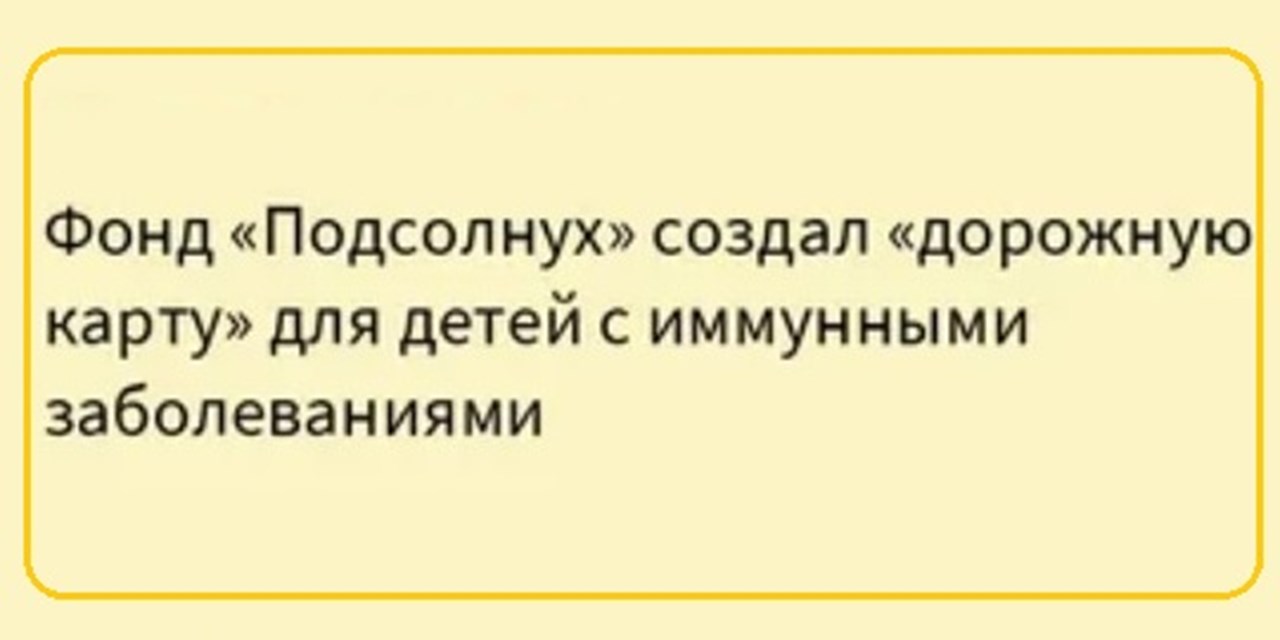 Фонд «Подсолнух» создал «дорожную карту» для детей с иммунными заболеваниями